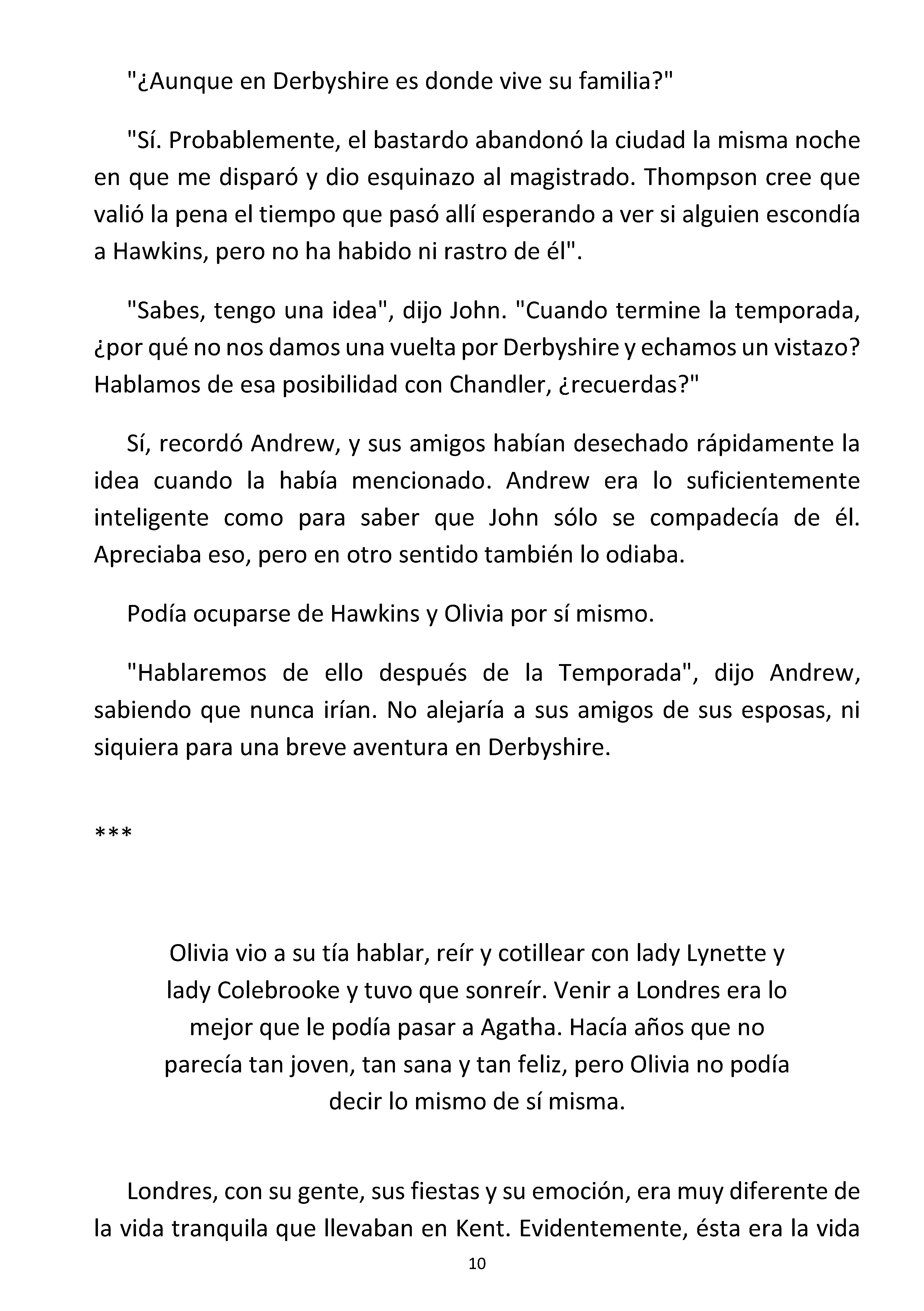 "¿Aunque en Derbyshire es donde vive su familia?"

"Sí. Probablemente, el bastardo abandonó la ciudad la misma noche en que me disparó y dio esquinazo al magistrado. Thompson cree que valió la pena el tiempo que pasó allí esperando a ver si alguien escondía a Hawkins, pero no ha habido ni rastro de él".

"Sabes, tengo una idea", dijo John. "Cuando termine la temporada, ¿por qué no nos damos una vuelta por Derbyshire y echamos un vistazo? Hablamos de esa posibilidad con Chandler, ¿recuerdas?"

Sí, recordó Andrew, y sus amigos habían desechado rápidamente la idea cuando la había mencionado. Andrew era lo suficientemente inteligente como para saber que John sólo se compadecía de él. Apreciaba eso, pero en otro sentido también lo odiaba.

Podía ocuparse de Hawkins y Olivia por sí mismo.

"Hablaremos de ello después de la Temporada", dijo Andrew, sabiendo que nunca irían. No alejaría a sus amigos de sus esposas, ni siquiera para una breve aventura en Derbyshire.

***

Olivia vio a su tía hablar, reír y cotillear con lady Lynette y lady Colebrooke y tuvo que sonreír. Venir a Londres era lo mejor que le podía pasar a Agatha. Hacía años que no parecía tan joven, tan sana y tan feliz, pero Olivia no podía decir lo mismo de sí misma.

Londres, con su gente, sus fiestas y su emoción, era muy diferente de la vida tranquila que llevaban en Kent. Evidentemente, ésta era la vida

10